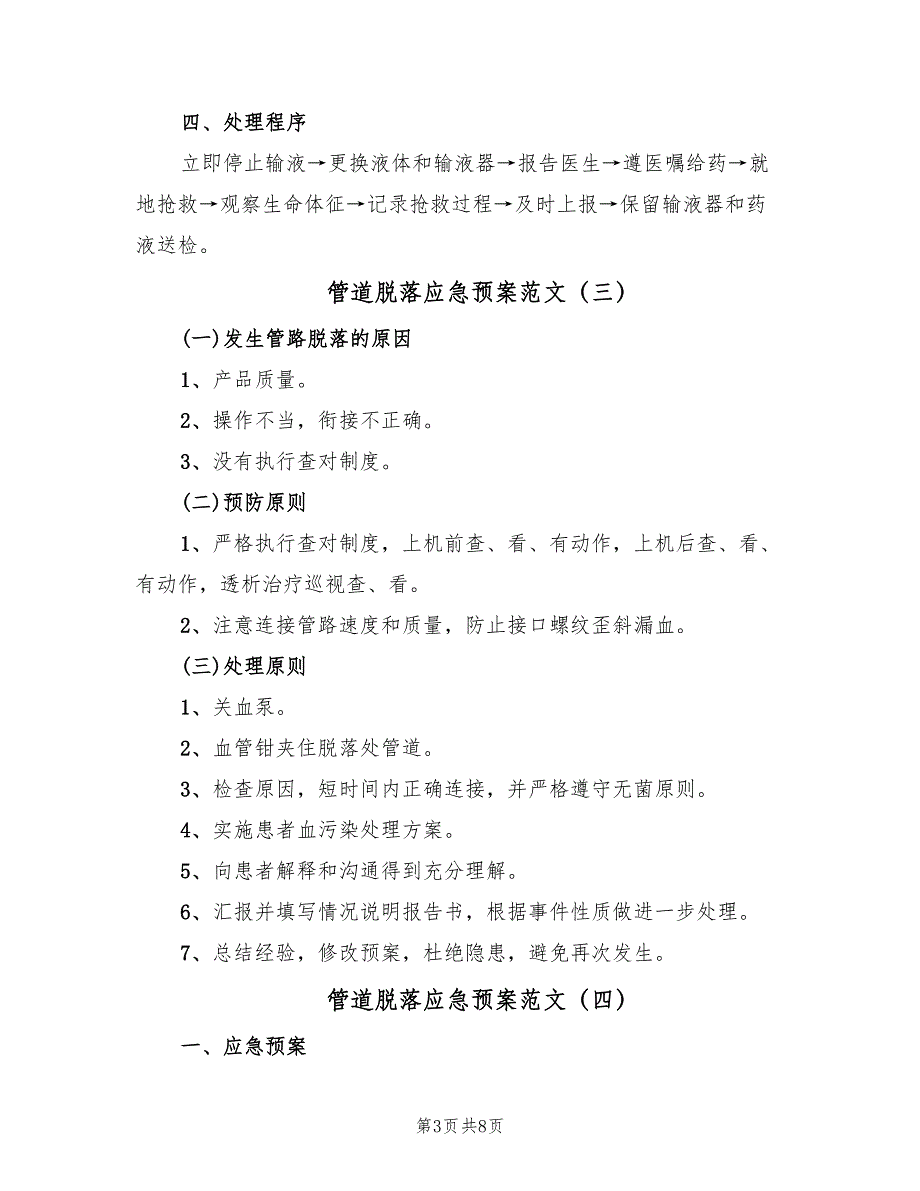 四、处理程序

立即停止输液→更换液体和输液器→报告医生→遵医嘱给药→就地抢救→观察生命体征→记录抢救过程→及时上报→保留输液器和药液送检。

管道脱落应急预案范文（三）

(一)发生管路脱落的原因

1、产品质量。

2、操作不当，衔接不正确。

3、没有执行查对制度。

(二)预防原则

1、严格执行查对制度，上机前查、看、有动作，上机后查、看、有动作，透析治疗巡视查、看。

2、注意连接管路速度和质量，防止接口螺纹歪斜漏血。

(三)处理原则

1、关血泵。

2、血管钳夹住脱落处管道。

3、检查原因，短时间内正确连接，并严格遵守无菌原则。

4、实施患者血污染处理方案。

5、向患者解释和沟通得到充分理解。

6、汇报并填写情况说明报告书，根据事件性质做进一步处理。

7、总结经验，修改预案，杜绝隐患，避免再次发生。

管道脱落应急预案范文（四）

一、应急预案

第3页 共8页